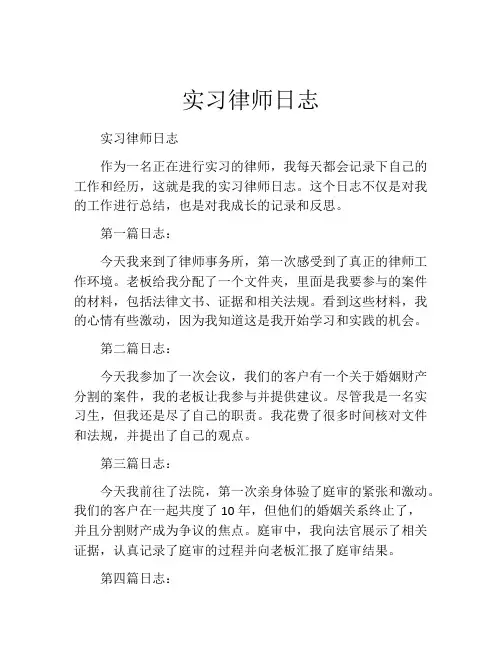 实习律师日志

实习律师日志

作为一名正在进行实习的律师，我每天都会记录下自己的工作和经历，这就是我的实习律师日志。这个日志不仅是对我的工作进行总结，也是对我成长的记录和反思。

第一篇日志：

今天我来到了律师事务所，第一次感受到了真正的律师工作环境。老板给我分配了一个文件夹，里面是我要参与的案件的材料，包括法律文书、证据和相关法规。看到这些材料，我的心情有些激动，因为我知道这是我开始学习和实践的机会。

第二篇日志：

今天我参加了一次会议，我们的客户有一个关于婚姻财产分割的案件，我的老板让我参与并提供建议。尽管我是一名实习生，但我还是尽了自己的职责。我花费了很多时间核对文件和法规，并提出了自己的观点。

第三篇日志：

今天我前往了法院，第一次亲身体验了庭审的紧张和激动。我们的客户在一起共度了 10 年，但他们的婚姻关系终止了，并且分割财产成为争议的焦点。庭审中，我向法官展示了相关证据，认真记录了庭审的过程并向老板汇报了庭审结果。

第四篇日志：